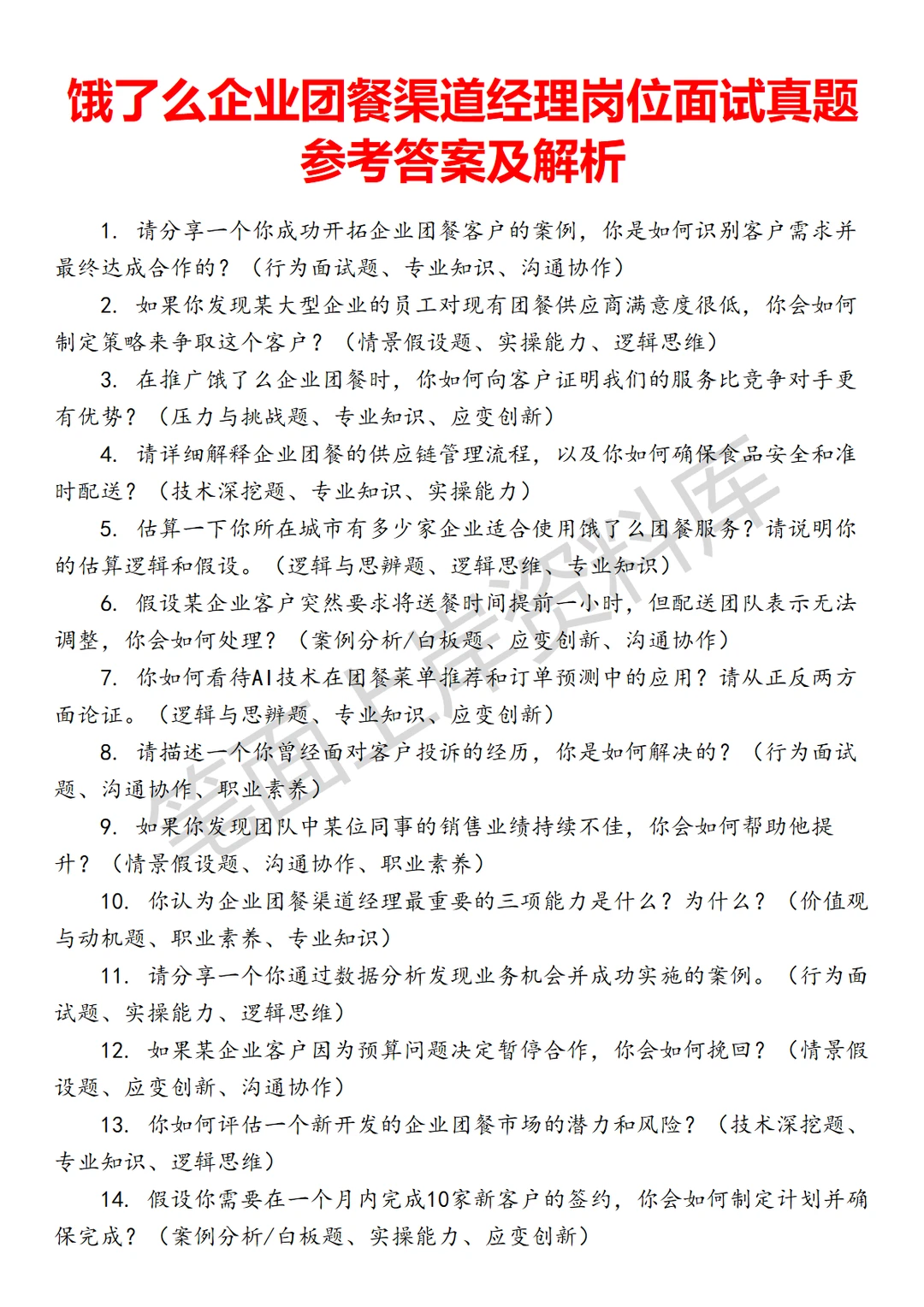 饿了么企业团餐渠道经理岗位面试真题参考答案及解析

1. 请分享一个你成功开拓企业团餐客户的案例，你是如何识别客户需求并最终达成合作的？（行为面试题、专业知识、沟通协作）

2. 如果你发现某大型企业的员工对现有团餐供应商满意度很低，你会如何制定策略来争取这个客户？（情景假设题、实操能力、逻辑思维）

3. 在推广饿了么企业团餐时，你如何向客户证明我们的服务比竞争对手更有优势？（压力与挑战题、专业知识、应变创新）

4. 请详细解释企业团餐的供应链管理流程，以及你如何确保食品安全和准时配送？（技术深挖题、专业知识、实操能力）

5. 估算一下你所在城市有多少家企业适合使用饿了么团餐服务？请说明你的估算逻辑和假设。（逻辑与思辨题、逻辑思维、专业知识）

6. 假设某企业客户突然要求将送餐时间提前一小时，但配送团队表示无法调整，你会如何处理？（案例分析/白板题、应变创新、沟通协作）

7. 你如何看待AI技术在团餐菜单推荐和订单预测中的应用？请从正反两方面论证。（逻辑与思辨题、专业知识、应变创新）

8. 请描述一个你曾经面对客户投诉的经历，你是如何解决的？（行为面试题、沟通协作、职业素养）

9. 如果你发现团队中某位同事的销售业绩持续不佳，你会如何帮助他提升？（情景假设题、沟通协作、职业素养）

10. 你认为企业团餐渠道经理最重要的三项能力是什么？为什么？（价值观与动机题、职业素养、专业知识）

11. 请分享一个你通过数据分析发现业务机会并成功实施的案例。（行为面试题、实操能力、逻辑思维）

12. 如果某企业客户因为预算问题决定暂停合作，你会如何挽回？（情景假设题、应变创新、沟通协作）

13. 你如何评估一个新开发的企业团餐市场的潜力和风险？（技术深挖题、专业知识、逻辑思维）

14. 假设你需要在一个月内完成10家新客户的签约，你会如何制定计划并确保完成？（案例分析/白板题、实操能力、应变创新）

笔面上岸资料库